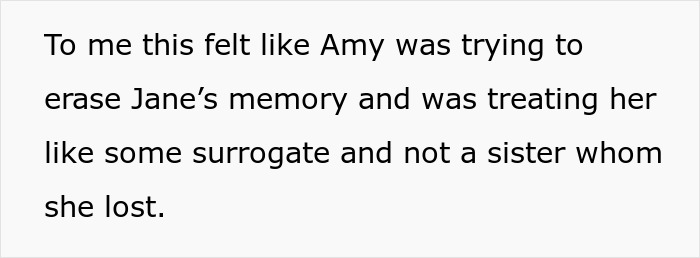 To me this felt like Amy was trying to erase Jane’s memory and was treating her like some surrogate and not a sister whom she lost.